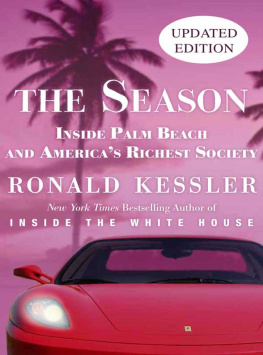 UPDATED EDITION

THE SEASON

INSIDE PALM BEACH AND AMERICA'S RICHEST SOCIETY

RONALD KESSLER

New York Times Bestselling Author of

INSIDE THE WHITE HOUSE